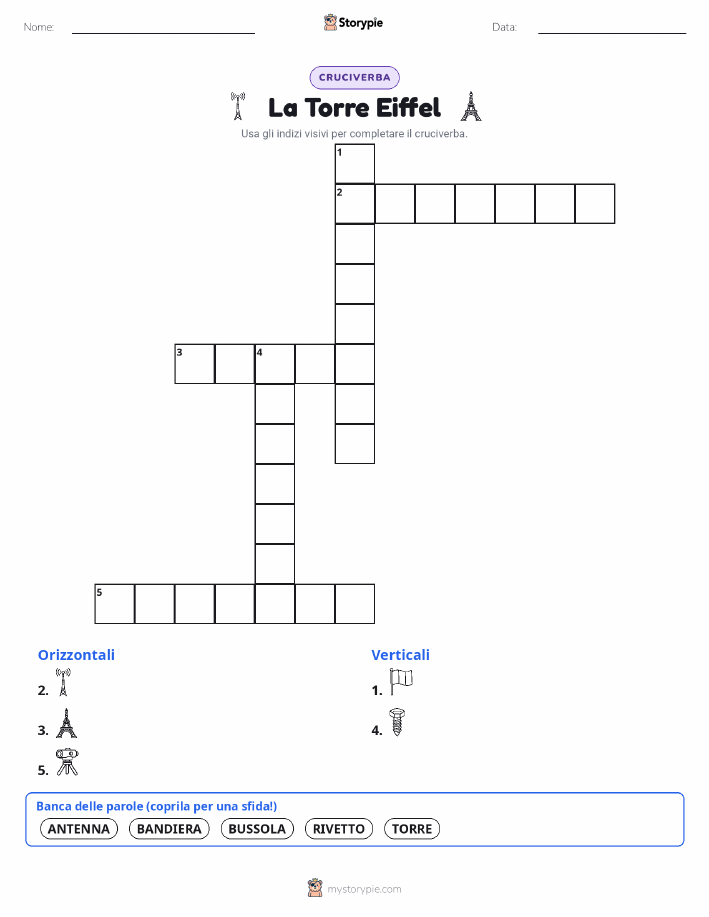 Nome:

Storypie

Data:

CRUCIVERBA

La Torre Eiffel

Usa gli indizi visivi per completare il cruciverba.

1
2
3
4
5

Orizzontali
2.
3.
5.

Verticali
1.
4.

Banca delle parole (coprila per una sfida!)
ANTENNA
BANDIERA
BUSSOLA
RIVETTO
TORRE

mystorypie.com